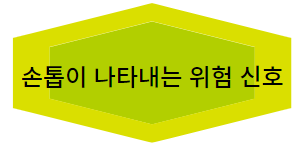 손톱이 나타내는 위험 신호